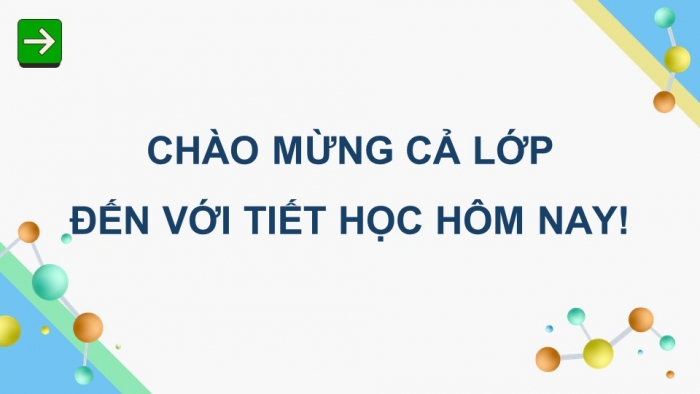 CHÀO MỪNG CẢ LỚP
ĐẾN VỚI TIẾT HỌC HÔM NAY!